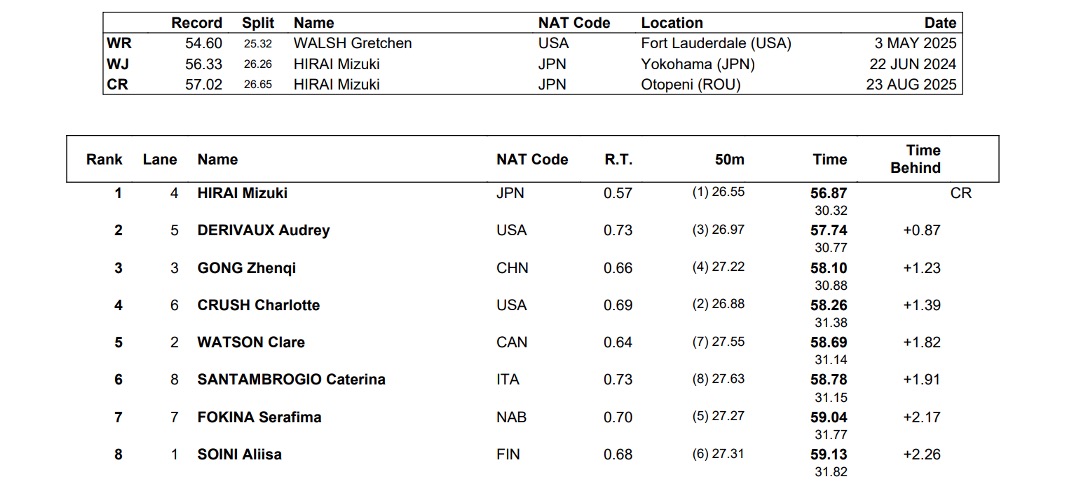 | | Record | Split | Name | NAT Code | Location | Date |
|---|---|---|---|---|---|---|
| WR | 54.60 | 25.32 | WALSH Gretchen | USA | Fort Lauderdale (USA) | 3 MAY 2025 |
| WJ | 56.33 | 26.26 | HIRAI Mizuki | JPN | Yokohama (JPN) | 22 JUN 2024 |
| CR | 57.02 | 26.65 | HIRAI Mizuki | JPN | Otopeni (ROU) | 23 AUG 2025 |

| Rank | Lane | Name | NAT Code | R.T. | 50m | Time | Time Behind |
|---|---|---|---|---|---|---|---|
| 1 | 4 | HIRAI Mizuki | JPN | 0.57 | (1) 26.55 | 56.87 30.32 | CR |
| 2 | 5 | DERIVAUX Audrey | USA | 0.73 | (3) 26.97 | 57.74 30.77 | +0.87 |
| 3 | 3 | GONG Zhenqi | CHN | 0.66 | (4) 27.22 | 58.10 30.88 | +1.23 |
| 4 | 6 | CRUSH Charlotte | USA | 0.69 | (2) 26.88 | 58.26 31.38 | +1.39 |
| 5 | 2 | WATSON Clare | CAN | 0.64 | (7) 27.55 | 58.69 31.14 | +1.82 |
| 6 | 8 | SANTAMBROGIO Caterina | ITA | 0.73 | (8) 27.63 | 58.78 31.15 | +1.91 |
| 7 | 7 | FOKINA Serafima | NAB | 0.70 | (5) 27.27 | 59.04 31.77 | +2.17 |
| 8 | 1 | SOINI Aliisa | FIN | 0.68 | (6) 27.31 | 59.13 31.82 | +2.26 |